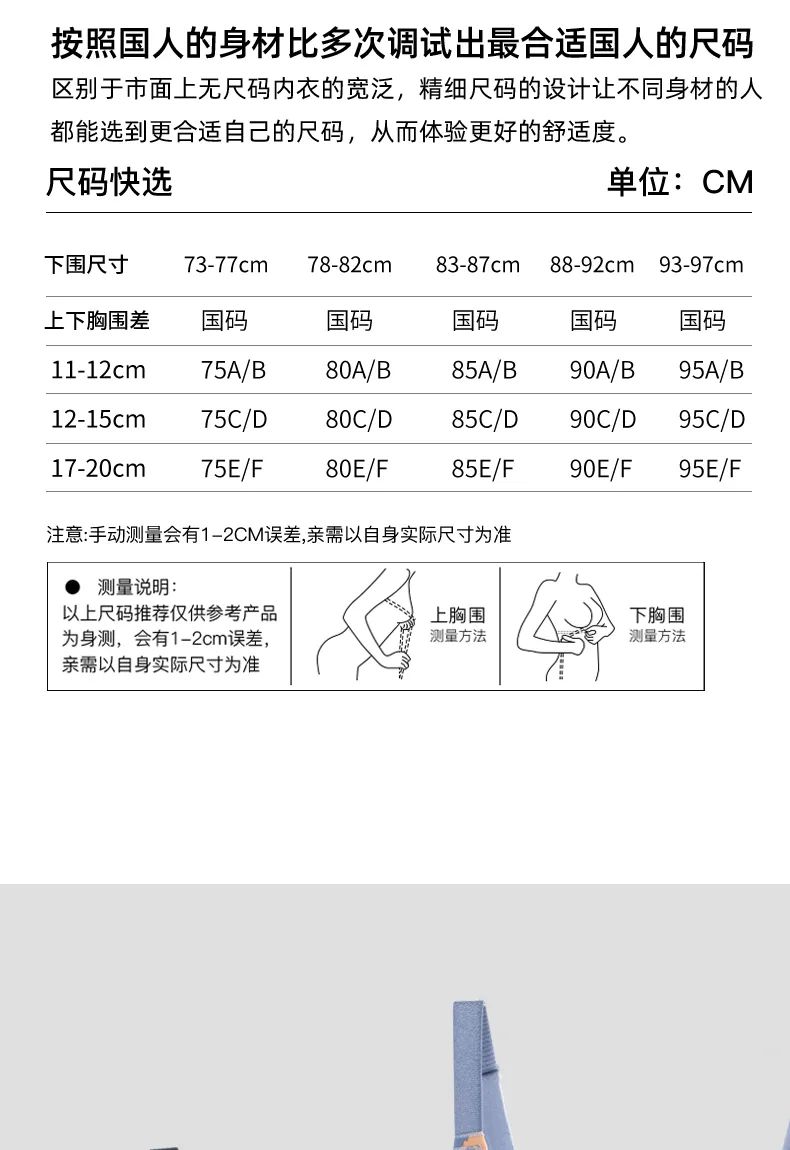 按照国人的身材比多次调试出最合适国人的尺码

区别于市面上无尺码内衣的宽泛，精细尺码的设计让不同身材的人都能选到更合适自己的尺码，从而体验更好的舒适度。

尺码快选 单位：CM

| 下围尺寸 | 73-77cm | 78-82cm | 83-87cm | 88-92cm | 93-97cm |
|---|---|---|---|---|---|
| 上下胸围差 | 国码 | 国码 | 国码 | 国码 | 国码 |
| 11-12cm | 75A/B | 80A/B | 85A/B | 90A/B | 95A/B |
| 12-15cm | 75C/D | 80C/D | 85C/D | 90C/D | 95C/D |
| 17-20cm | 75E/F | 80E/F | 85E/F | 90E/F | 95E/F |

注意:手动测量会有1-2CM误差,亲需以自身实际尺寸为准

• 测量说明:
以上尺码推荐仅供参考产品为身测，会有1-2cm误差，亲需以自身实际尺寸为准

上胸围
测量方法

下胸围
测量方法